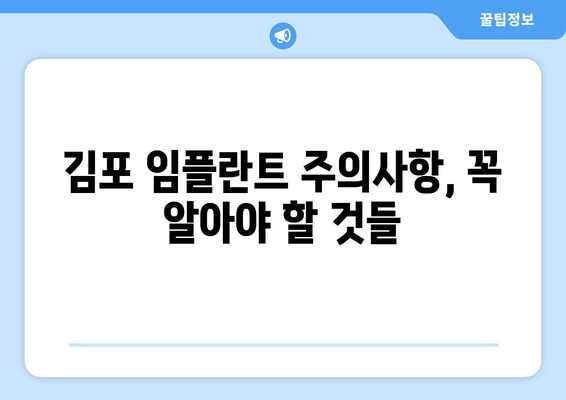 꿀팁정보

김포 임플란트 주의사항, 꼭 알아야 할 것들